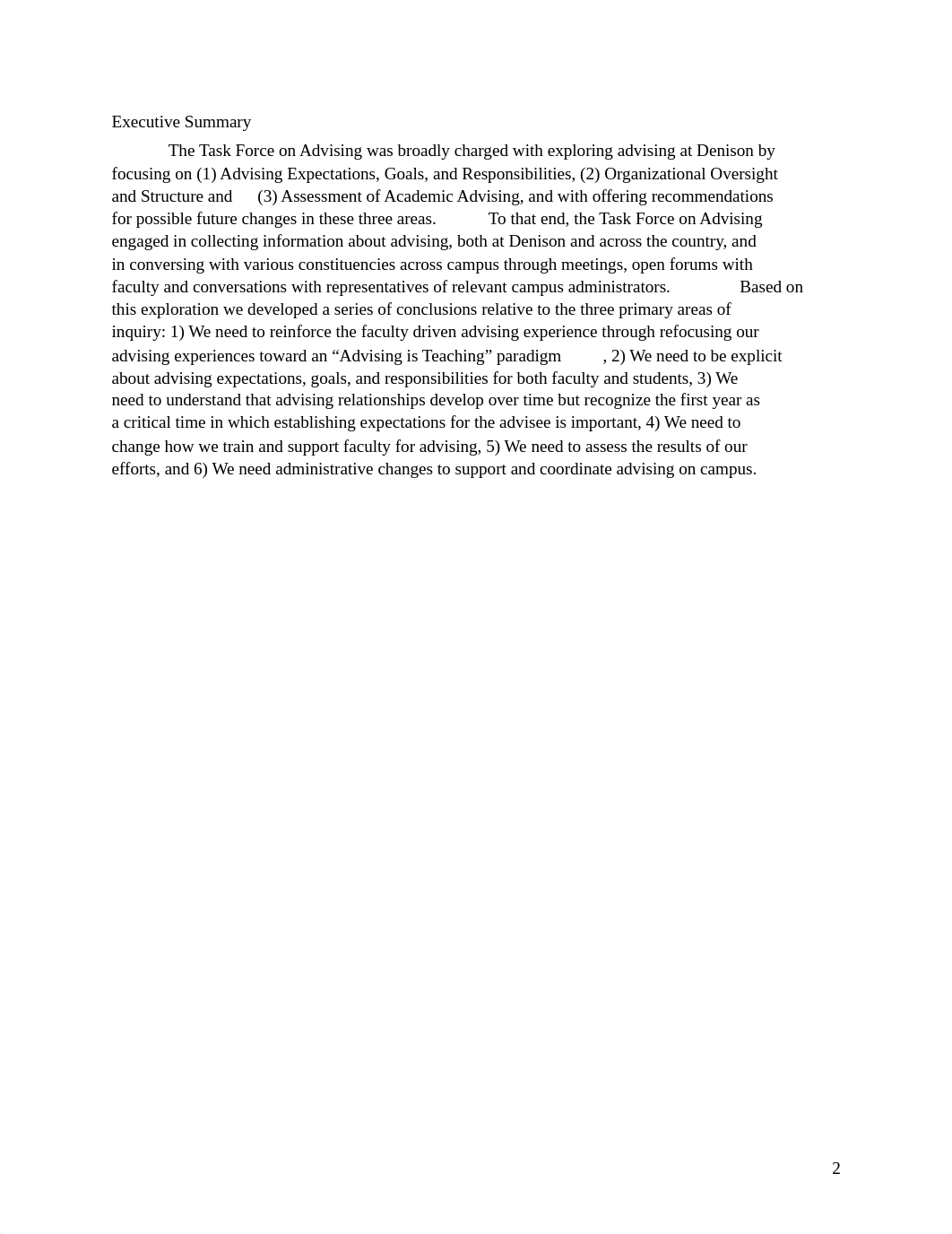 Executive Summary

The Task Force on Advising was broadly charged with exploring advising at Denison by focusing on (1) Advising Expectations, Goals, and Responsibilities, (2) Organizational Oversight and Structure and (3) Assessment of Academic Advising, and with offering recommendations for possible future changes in these three areas. To that end, the Task Force on Advising engaged in collecting information about advising, both at Denison and across the country, and in conversing with various constituencies across campus through meetings, open forums with faculty and conversations with representatives of relevant campus administrators. Based on this exploration we developed a series of conclusions relative to the three primary areas of inquiry: 1) We need to reinforce the faculty driven advising experience through refocusing our advising experiences toward an “Advising is Teaching” paradigm , 2) We need to be explicit about advising expectations, goals, and responsibilities for both faculty and students, 3) We need to understand that advising relationships develop over time but recognize the first year as a critical time in which establishing expectations for the advisee is important, 4) We need to change how we train and support faculty for advising, 5) We need to assess the results of our efforts, and 6) We need administrative changes to support and coordinate advising on campus.

2